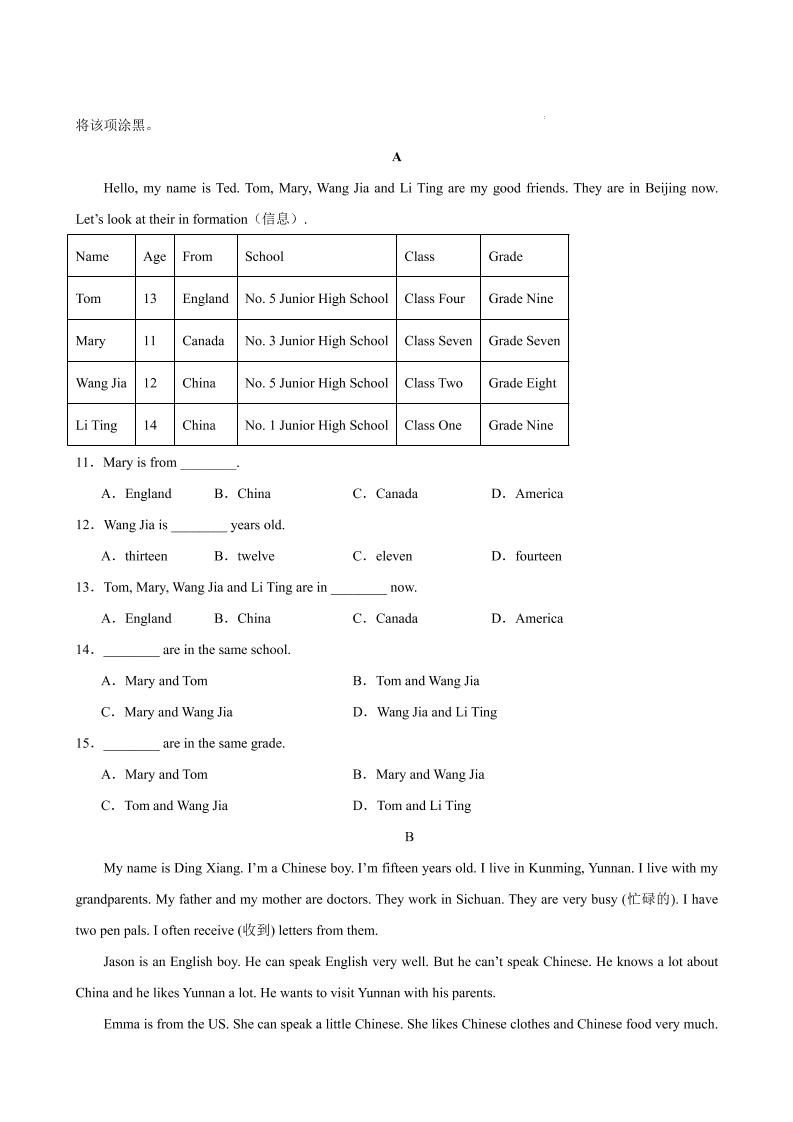 将该项涂黑。

A

Hello, my name is Ted. Tom, Mary, Wang Jia and Li Ting are my good friends. They are in Beijing now. Let's look at their in formation（信息）.

| Name | Age | From | School | Class | Grade |
|---|---|---|---|---|---|
| Tom | 13 | England | No. 5 Junior High School | Class Four | Grade Nine |
| Mary | 11 | Canada | No. 3 Junior High School | Class Seven | Grade Seven |
| Wang Jia | 12 | China | No. 5 Junior High School | Class Two | Grade Eight |
| Li Ting | 14 | China | No. 1 Junior High School | Class One | Grade Nine |

11．Mary is from ________.

A．England　B．China　C．Canada　D．America

12．Wang Jia is ________ years old.

A．thirteen　B．twelve　C．eleven　D．fourteen

13．Tom, Mary, Wang Jia and Li Ting are in ________ now.

A．England　B．China　C．Canada　D．America

14．________ are in the same school.

A．Mary and Tom　B．Tom and Wang Jia

C．Mary and Wang Jia　D．Wang Jia and Li Ting

15．________ are in the same grade.

A．Mary and Tom　B．Mary and Wang Jia

C．Tom and Wang Jia　D．Tom and Li Ting

B

My name is Ding Xiang. I'm a Chinese boy. I'm fifteen years old. I live in Kunming, Yunnan. I live with my grandparents. My father and my mother are doctors. They work in Sichuan. They are very busy (忙碌的). I have two pen pals. I often receive (收到) letters from them.

Jason is an English boy. He can speak English very well. But he can't speak Chinese. He knows a lot about China and he likes Yunnan a lot. He wants to visit Yunnan with his parents.

Emma is from the US. She can speak a little Chinese. She likes Chinese clothes and Chinese food very much.